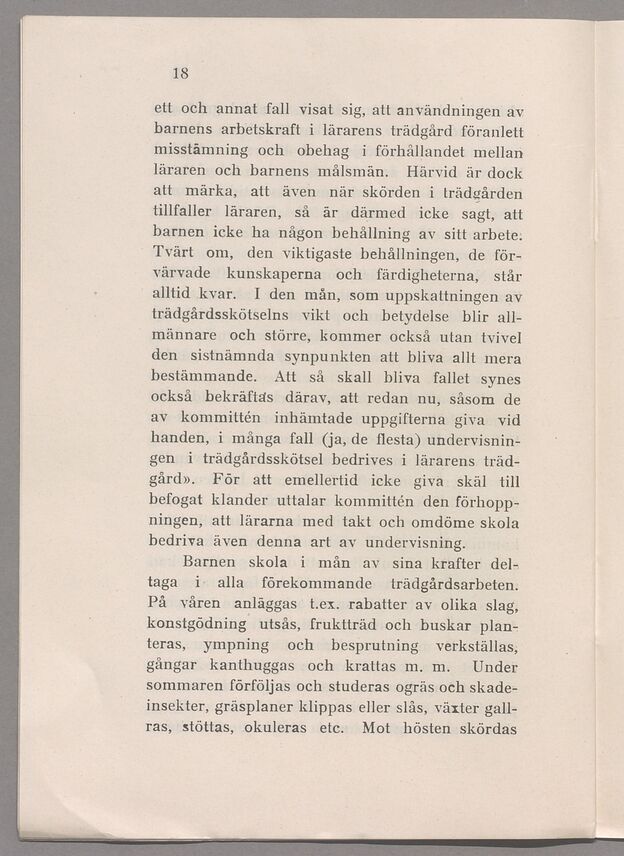 18

ett och annat fall visat sig, att användningen av barnens arbetskraft i lärarens trädgård föranlett misstämning och obehag i förhållandet mellan läraren och barnens målsmän. Härvid är dock att märka, att även när skörden i trädgården tillfaller läraren, så är därmed icke sagt, att barnen icke ha någon behållning av sitt arbete. Tvärt om, den viktigaste behållningen, de förvärvade kunskaperna och färdigheterna, står alltid kvar. I den mån, som uppskattningen av trädgårdsskötselns vikt och betydelse blir allmännare och större, kommer också utan tvivel den sistnämnda synpunkten att bliva allt mera bestämmande. Att så skall bliva fallet synes också bekräftas därav, att redan nu, såsom de av kommittén inhämtade uppgifterna giva vid handen, i många fall (ja, de flesta) undervisningen i trädgårdsskötsel bedrives i lärarens trädgård». För att emellertid icke giva skäl till befogat klander uttalar kommittén den förhoppningen, att lärarna med takt och omdöme skola bedriva även denna art av undervisning.

Barnen skola i mån av sina krafter deltaga i alla förekommande trädgårdsarbeten. På våren anläggas t.ex. rabatter av olika slag, konstgödning utsås, fruktträd och buskar planteras, ympning och besprutning verkställas, gångar kanthuggas och krattas m. m. Under sommaren förföljas och studeras ogräs och skadeinsekter, gräsplaner klippas eller slås, växter gallras, stöttas, okuleras etc. Mot hösten skördas